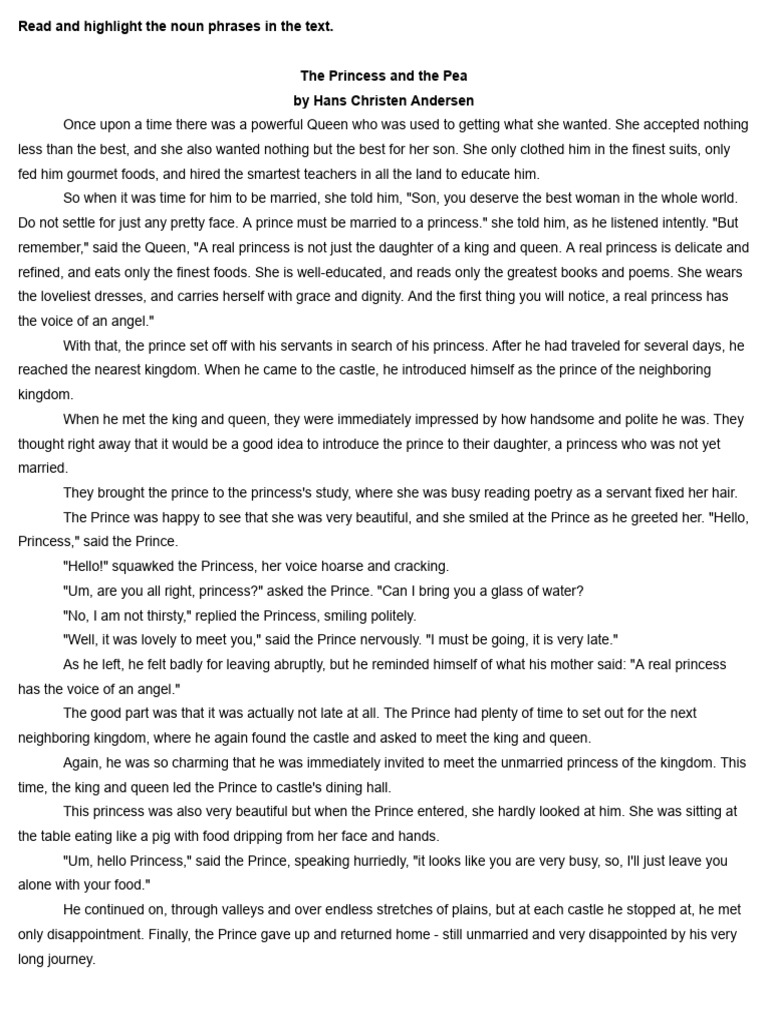 Read and highlight the noun phrases in the text.

The Princess and the Pea
by Hans Christen Andersen

Once upon a time there was a powerful Queen who was used to getting what she wanted. She accepted nothing less than the best, and she also wanted nothing but the best for her son. She only clothed him in the finest suits, only fed him gourmet foods, and hired the smartest teachers in all the land to educate him.

So when it was time for him to be married, she told him, "Son, you deserve the best woman in the whole world. Do not settle for just any pretty face. A prince must be married to a princess." she told him, as he listened intently. "But remember," said the Queen, "A real princess is not just the daughter of a king and queen. A real princess is delicate and refined, and eats only the finest foods. She is well-educated, and reads only the greatest books and poems. She wears the loveliest dresses, and carries herself with grace and dignity. And the first thing you will notice, a real princess has the voice of an angel."

With that, the prince set off with his servants in search of his princess. After he had traveled for several days, he reached the nearest kingdom. When he came to the castle, he introduced himself as the prince of the neighboring kingdom.

When he met the king and queen, they were immediately impressed by how handsome and polite he was. They thought right away that it would be a good idea to introduce the prince to their daughter, a princess who was not yet married.

They brought the prince to the princess's study, where she was busy reading poetry as a servant fixed her hair.

The Prince was happy to see that she was very beautiful, and she smiled at the Prince as he greeted her. "Hello, Princess," said the Prince.

"Hello!" squawked the Princess, her voice hoarse and cracking.

"Um, are you all right, princess?" asked the Prince. "Can I bring you a glass of water?

"No, I am not thirsty," replied the Princess, smiling politely.

"Well, it was lovely to meet you," said the Prince nervously. "I must be going, it is very late."

As he left, he felt badly for leaving abruptly, but he reminded himself of what his mother said: "A real princess has the voice of an angel."

The good part was that it was actually not late at all. The Prince had plenty of time to set out for the next neighboring kingdom, where he again found the castle and asked to meet the king and queen.

Again, he was so charming that he was immediately invited to meet the unmarried princess of the kingdom. This time, the king and queen led the Prince to castle's dining hall.

This princess was also very beautiful but when the Prince entered, she hardly looked at him. She was sitting at the table eating like a pig with food dripping from her face and hands.

"Um, hello Princess," said the Prince, speaking hurriedly, "it looks like you are very busy, so, I'll just leave you alone with your food."

He continued on, through valleys and over endless stretches of plains, but at each castle he stopped at, he met only disappointment. Finally, the Prince gave up and returned home - still unmarried and very disappointed by his very long journey.